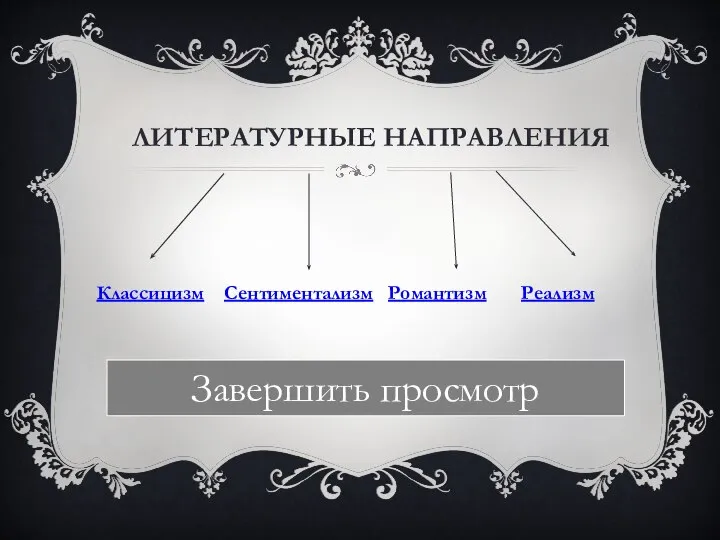 ЛИТЕРАТУРНЫЕ НАПРАВЛЕНИЯ

Классицизм Сентиментализм Романтизм Реализм

Завершить просмотр